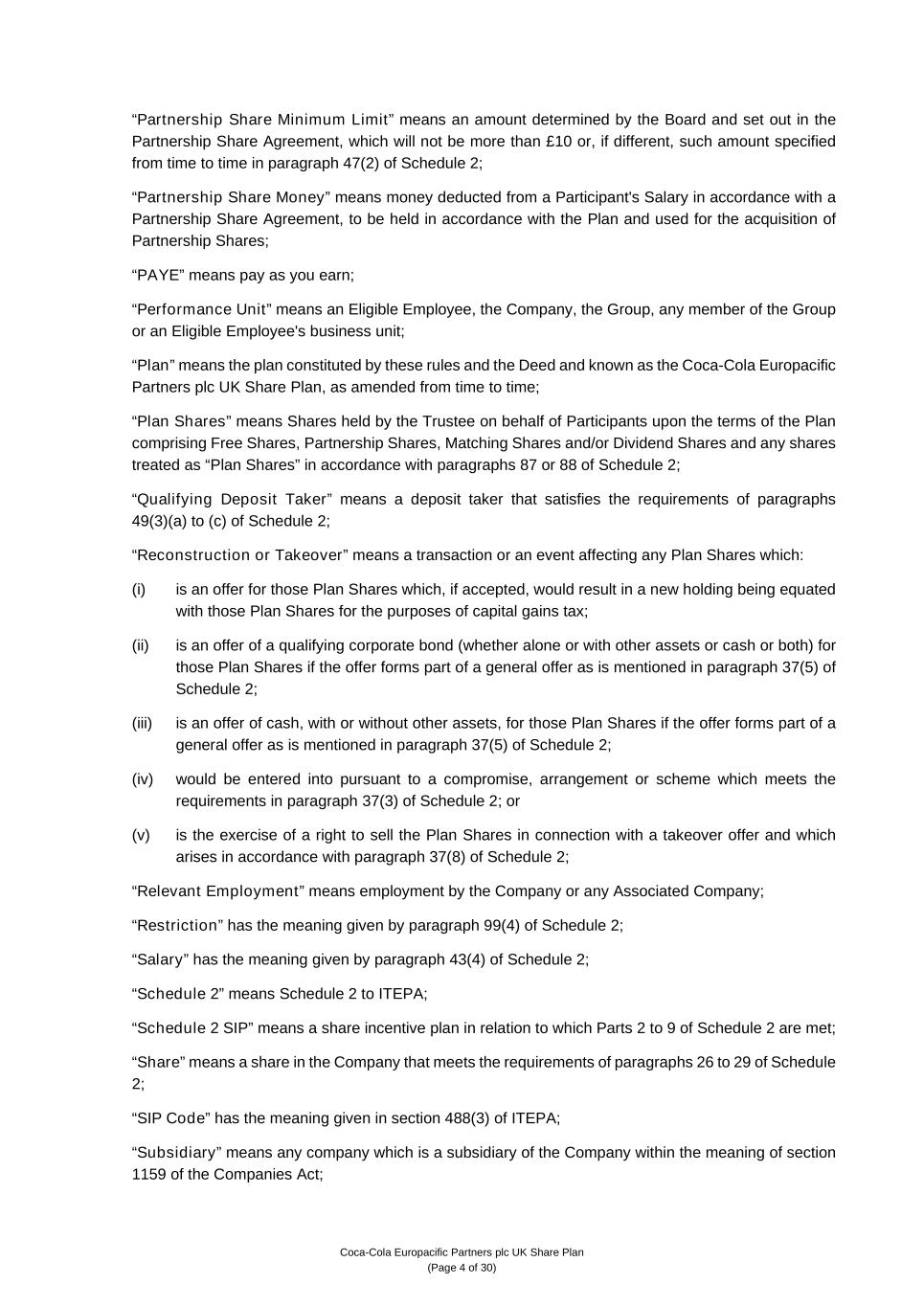 “Partnership Share Minimum Limit” means an amount determined by the Board and set out in the Partnership Share Agreement, which will not be more than £10 or, if different, such amount specified from time to time in paragraph 47(2) of Schedule 2;

“Partnership Share Money” means money deducted from a Participant's Salary in accordance with a Partnership Share Agreement, to be held in accordance with the Plan and used for the acquisition of Partnership Shares;

“PAYE” means pay as you earn;

“Performance Unit” means an Eligible Employee, the Company, the Group, any member of the Group or an Eligible Employee's business unit;

“Plan” means the plan constituted by these rules and the Deed and known as the Coca-Cola Europacific Partners plc UK Share Plan, as amended from time to time;

“Plan Shares” means Shares held by the Trustee on behalf of Participants upon the terms of the Plan comprising Free Shares, Partnership Shares, Matching Shares and/or Dividend Shares and any shares treated as “Plan Shares” in accordance with paragraphs 87 or 88 of Schedule 2;

“Qualifying Deposit Taker” means a deposit taker that satisfies the requirements of paragraphs 49(3)(a) to (c) of Schedule 2;

“Reconstruction or Takeover” means a transaction or an event affecting any Plan Shares which:

(i) is an offer for those Plan Shares which, if accepted, would result in a new holding being equated with those Plan Shares for the purposes of capital gains tax;

(ii) is an offer of a qualifying corporate bond (whether alone or with other assets or cash or both) for those Plan Shares if the offer forms part of a general offer as is mentioned in paragraph 37(5) of Schedule 2;

(iii) is an offer of cash, with or without other assets, for those Plan Shares if the offer forms part of a general offer as is mentioned in paragraph 37(5) of Schedule 2;

(iv) would be entered into pursuant to a compromise, arrangement or scheme which meets the requirements in paragraph 37(3) of Schedule 2; or

(v) is the exercise of a right to sell the Plan Shares in connection with a takeover offer and which arises in accordance with paragraph 37(8) of Schedule 2;

“Relevant Employment” means employment by the Company or any Associated Company;

“Restriction” has the meaning given by paragraph 99(4) of Schedule 2;

“Salary” has the meaning given by paragraph 43(4) of Schedule 2;

“Schedule 2” means Schedule 2 to ITEPA;

“Schedule 2 SIP” means a share incentive plan in relation to which Parts 2 to 9 of Schedule 2 are met;

“Share” means a share in the Company that meets the requirements of paragraphs 26 to 29 of Schedule 2;

“SIP Code” has the meaning given in section 488(3) of ITEPA;

“Subsidiary” means any company which is a subsidiary of the Company within the meaning of section 1159 of the Companies Act;

Coca-Cola Europacific Partners plc UK Share Plan
(Page 4 of 30)